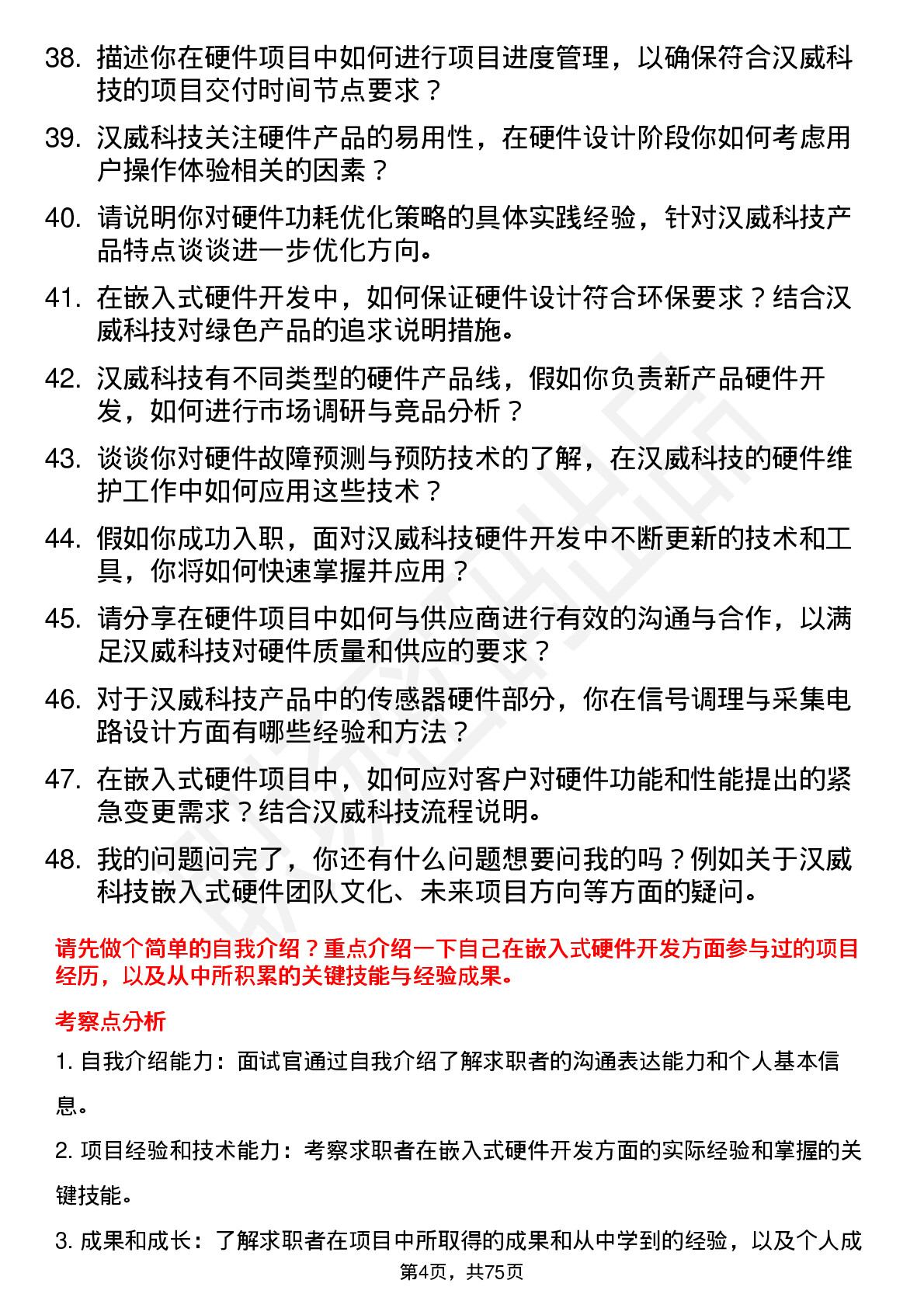 38. 描述你在硬件项目中如何进行项目进度管理，以确保符合汉威科技的项目交付时间节点要求？

39. 汉威科技关注硬件产品的易用性，在硬件设计阶段你如何考虑用户操作体验相关的因素？

40. 请说明你对硬件功耗优化策略的具体实践经验，针对汉威科技产品特点谈谈进一步优化方向。

41. 在嵌入式硬件开发中，如何保证硬件设计符合环保要求？结合汉威科技对绿色产品的追求说明措施。

42. 汉威科技有不同类型的硬件产品线，假如你负责新产品硬件开发，如何进行市场调研与竞品分析？

43. 谈谈你对硬件故障预测与预防技术的了解，在汉威科技的硬件维护工作中如何应用这些技术？

44. 假如你成功入职，面对汉威科技硬件开发中不断更新的技术和工具，你将如何快速掌握并应用？

45. 请分享在硬件项目中如何与供应商进行有效的沟通与合作，以满足汉威科技对硬件质量和供应的要求？

46. 对于汉威科技产品中的传感器硬件部分，你在信号调理与采集电路设计方面有哪些经验和方法？

47. 在嵌入式硬件项目中，如何应对客户对硬件功能和性能提出的紧急变更需求？结合汉威科技流程说明。

48. 我的问题问完了，你还有什么问题想要问我的吗？例如关于汉威科技嵌入式硬件团队文化、未来项目方向等方面的疑问。

请先做个简单的自我介绍？重点介绍一下自己在嵌入式硬件开发方面参与过的项目经历，以及从中所积累的关键技能与经验成果。

考察点分析

1. 自我介绍能力：面试官通过自我介绍了解求职者的沟通表达能力和个人基本信息。

2. 项目经验和技术能力：考察求职者在嵌入式硬件开发方面的实际经验和掌握的关键技能。

3. 成果和成长：了解求职者在项目中所取得的成果和从中学到的经验，以及个人成

第4页，共75页